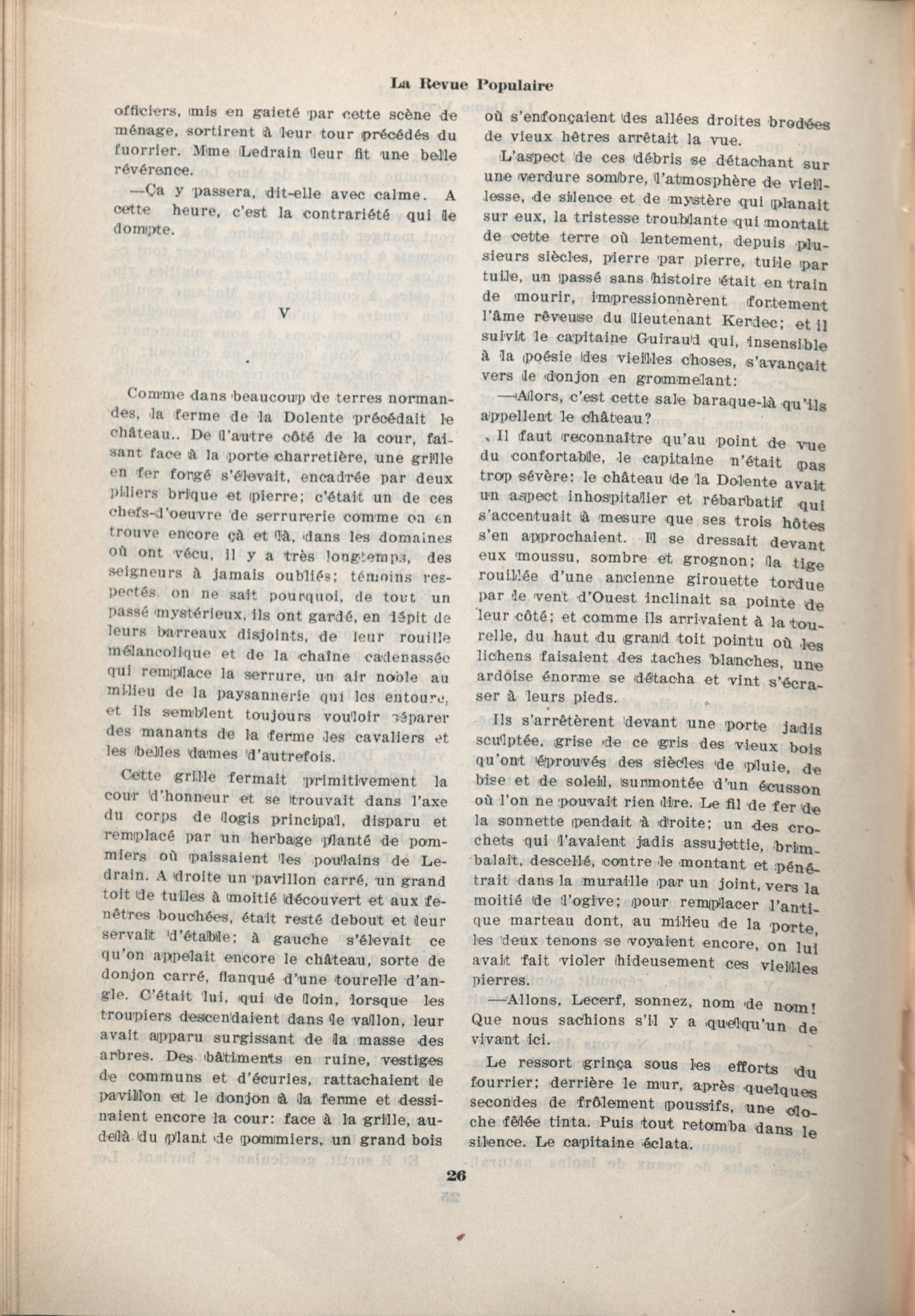 La Revue Populaire

officiers, mis en gaieté par cette scène de ménage, sortirent à leur tour précédés du fuorrier. Mme Ledrain leur fit une belle révérence.

—Ça y passera, dit-elle avec calme. A cette heure, c'est la contrariété qui le dompte.

V

Comme dans beaucoup de terres normandes, la ferme de la Dolente précédait le château.. De l'autre côté de la cour, faisant face à la porte charretière, une grille en fer forgé s'élevait, encadrée par deux piliers brique et pierre; c'était un de ces chefs-d'oeuvre de serrurerie comme on en trouve encore çà et là, dans les domaines où ont vécu, il y a très longtemps, des seigneurs à jamais oubliés; témoins respectés, on ne sait pourquoi, de tout un passé mystérieux, ils ont gardé, en dépit de leurs barreaux disjoints, de leur rouille mélancolique et de la chaîne cadenassée qui remplace la serrure, un air noble au milieu de la paysannerie qui les entoure, et ils semblent toujours vouloir séparer des manants de la ferme les cavaliers et les belles dames d'autrefois.

Cette grille fermait primitivement la cour d'honneur et se trouvait dans l'axe du corps de logis principal, disparu et remplacé par un herbage planté de pommiers où paissaient les poulains de Ledrain. A droite un pavillon carré, un grand toit de tuiles à moitié découvert et aux fenêtres bouchées, était resté debout et leur servait d'étable; à gauche s'élevait ce qu'on appelait encore le château, sorte de donjon carré, flanqué d'une tourelle d'angle. C'était lui, qui de loin, lorsque les troupiers descendaient dans le vallon, leur avait apparu surgissant de la masse des arbres. Des bâtiments en ruine, vestiges de communs et d'écuries, rattachaient le pavillon et le donjon à la ferme et dessinaient encore la cour: face à la grille, au-delà du plant de pommiers, un grand bois où s'enfonçaient des allées droites brodées de vieux hêtres arrêtait la vue.

L'aspect de ces débris se détachant sur une verdure sombre, l'atmosphère de vieillesse, de silence et de mystère qui planait sur eux, la tristesse troublante qui montait de cette terre où lentement, depuis plusieurs siècles, pierre par pierre, tuile par tuile, un passé sans histoire était en train de mourir, impressionnèrent fortement l'âme rêveuse du lieutenant Kerdec; et il suivit le capitaine Guiraud qui, insensible à la poésie des vieilles choses, s'avançait vers le donjon en grommelant:

—Alors, c'est cette sale baraque-là qu'ils appellent le château?

Il faut reconnaître qu'au point de vue du confortable, le capitaine n'était pas trop sévère: le château de la Dolente avait un aspect inhospitalier et rébarbatif qui s'accentuait à mesure que ses trois hôtes s'en approchaient. Il se dressait devant eux moussu, sombre et grognon; la tige rouillée d'une ancienne girouette tordue par le vent d'Ouest inclinait sa pointe de leur côté; et comme ils arrivaient à la tourelle, du haut du grand toit pointu où les lichens faisaient des taches blanches, une ardoise énorme se détacha et vint s'écraser à leurs pieds.

Ils s'arrêtèrent devant une porte jadis sculptée, grise de ce gris des vieux bois qu'ont éprouvés des siècles de pluie, de bise et de soleil, surmontée d'un écusson où l'on ne pouvait rien lire. Le fil de fer de la sonnette pendait à droite; un des crochets qui l'avaient jadis assujettie, brimbalait, descellé, contre le montant et pénétrait dans la muraille par un joint, vers la moitié de l'ogive; pour remplacer l'antique marteau dont, au milieu de la porte, les deux tenons se voyaient encore, on lui avait fait violer hideusement ces vieilles pierres.

—Allons, Lecerf, sonnez, nom de nom! Que nous sachions s'il y a quelqu'un de vivant ici.

Le ressort grinça sous les efforts du fourrier; derrière le mur, après quelques secondes de frôlement poussifs, une cloche fêlée tinta. Puis tout retomba dans le silence. Le capitaine éclata.

26